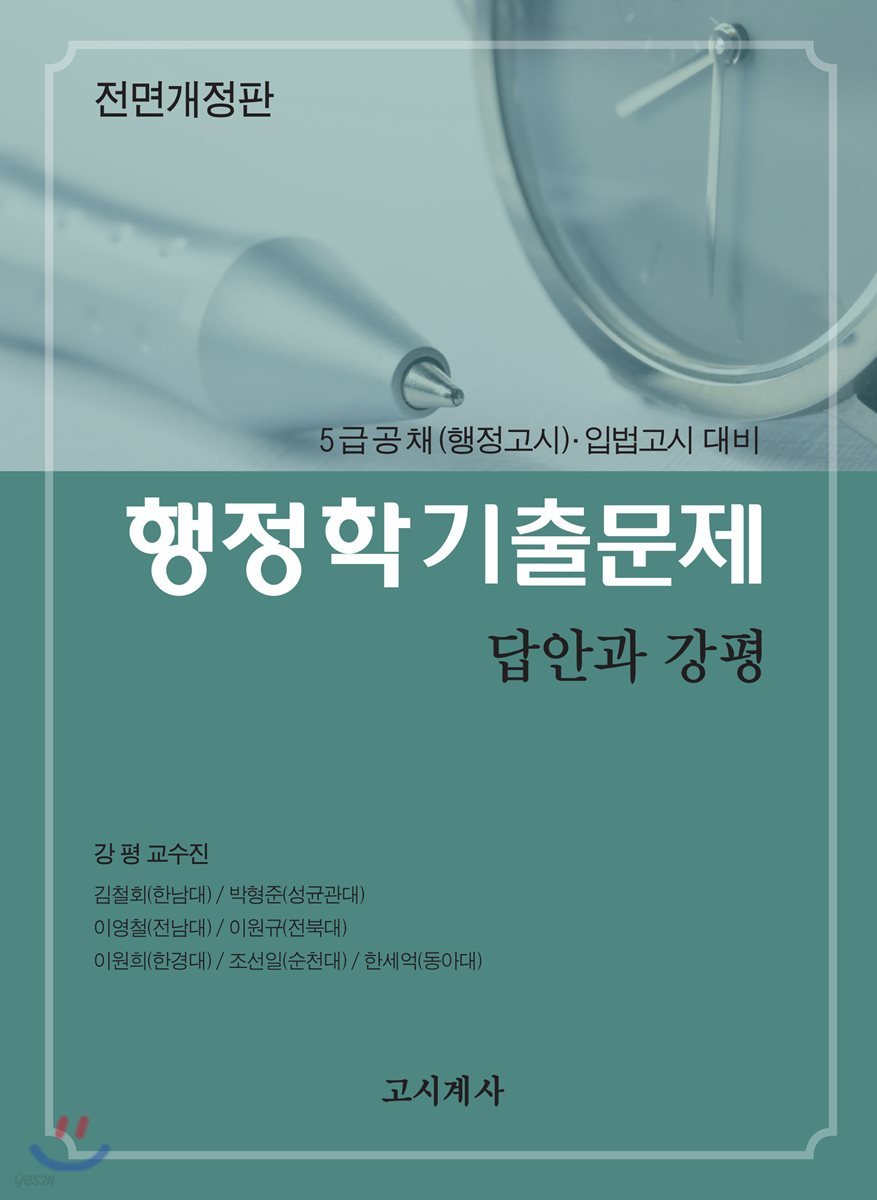 전면개정판

5급공채(행정고시)·입법고시 대비

행정학기출문제

답안과 강평

강 평 교수진

김철회(한남대) / 박형준(성균관대)
이영철(전남대) / 이원규(전북대)
이원희(한경대) / 조선일(순천대) / 한세억(동아대)

고시계사

yes24